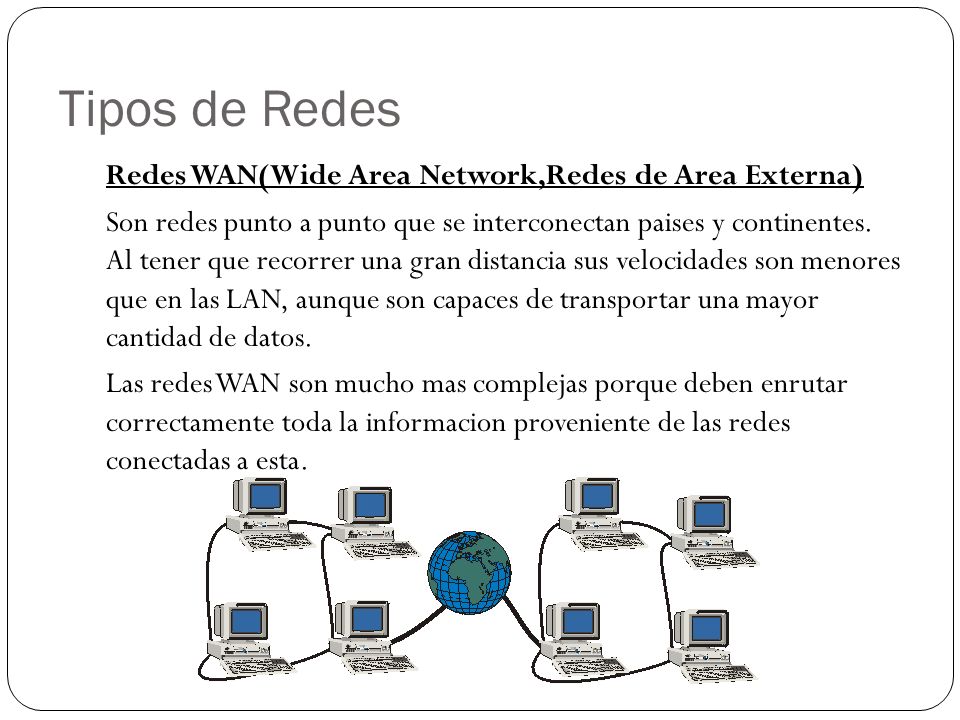 Tipos de Redes

Redes WAN(Wide Area Network,Redes de Area Externa)

Son redes punto a punto que se interconectan paises y continentes. Al tener que recorrer una gran distancia sus velocidades son menores que en las LAN, aunque son capaces de transportar una mayor cantidad de datos.

Las redes WAN son mucho mas complejas porque deben enrutar correctamente toda la informacion proveniente de las redes conectadas a esta.